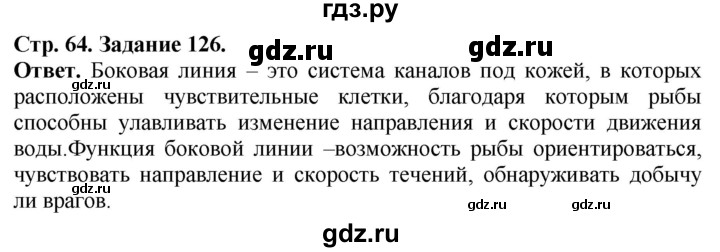 гдз.ру

Стр. 64. Задание 126.

gdz.ru gdz.ru

Ответ. Боковая линия – это система каналов под кожей, в которых расположены чувствительные клетки, благодаря которым рыбы способны улавливать изменение направления и скорости движения воды.Функция боковой линии –возможность рыбы ориентироваться, чувствовать направление и скорость течений, обнаруживать добычу ли врагов.

gdz.ru gdz.ru gdz.ru gdz.ru

gdz.ru